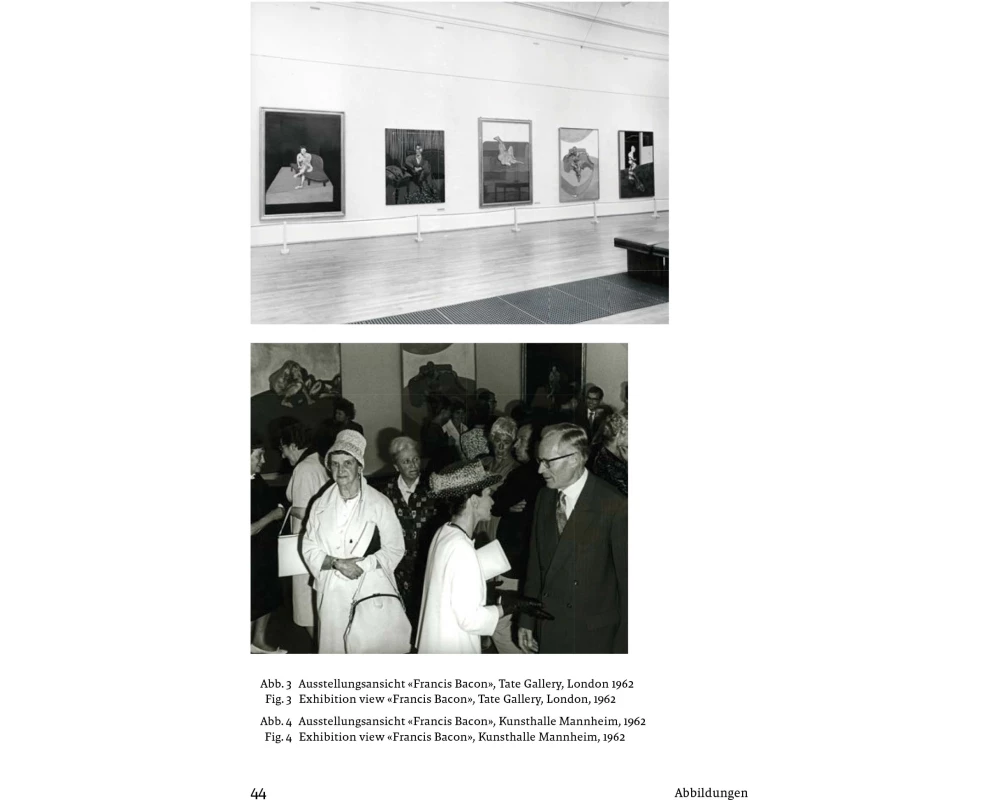 Abb. 3 Ausstellungsansicht «Francis Bacon», Tate Gallery, London 1962
Fig. 3 Exhibition view «Francis Bacon», Tate Gallery, London, 1962

Abb. 4 Ausstellungsansicht «Francis Bacon», Kunsthalle Mannheim, 1962
Fig. 4 Exhibition view «Francis Bacon», Kunsthalle Mannheim, 1962

44

Abbildungen